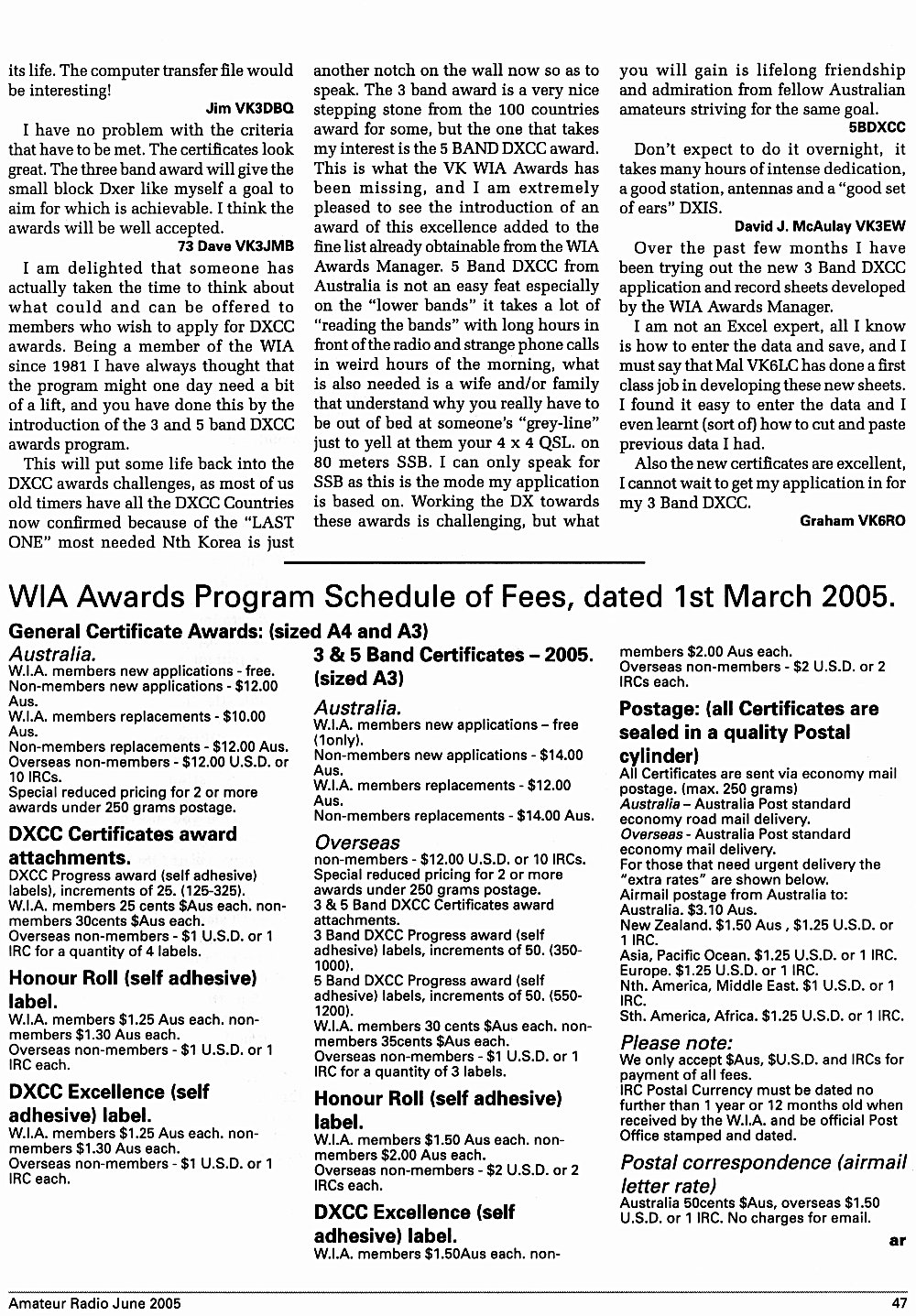 its life. The computer transfer file would be interesting!

Jim VK3DBQ

I have no problem with the criteria that have to be met. The certificates look great. The three band award will give the small block Dxer like myself a goal to aim for which is achievable. I think the awards will be well accepted.

73 Dave VK3JMB

I am delighted that someone has actually taken the time to think about what could and can be offered to members who wish to apply for DXCC awards. Being a member of the WIA since 1981 I have always thought that the program might one day need a bit of a lift, and you have done this by the introduction of the 3 and 5 band DXCC awards program.

This will put some life back into the DXCC awards challenges, as most of us old timers have all the DXCC Countries now confirmed because of the "LAST ONE" most needed Nth Korea is just another notch on the wall now so as to speak. The 3 band award is a very nice stepping stone from the 100 countries award for some, but the one that takes my interest is the 5 BAND DXCC award. This is what the VK WIA Awards has been missing, and I am extremely pleased to see the introduction of an award of this excellence added to the fine list already obtainable from the WIA Awards Manager. 5 Band DXCC from Australia is not an easy feat especially on the "lower bands" it takes a lot of "reading the bands" with long hours in front of the radio and strange phone calls in weird hours of the morning, what is also needed is a wife and/or family that understand why you really have to be out of bed at someone's "grey-line" just to yell at them your 4 x 4 QSL. on 80 meters SSB. I can only speak for SSB as this is the mode my application is based on. Working the DX towards these awards is challenging, but what you will gain is lifelong friendship and admiration from fellow Australian amateurs striving for the same goal.

5BDXCC

Don't expect to do it overnight, it takes many hours of intense dedication, a good station, antennas and a "good set of ears" DXIS.

David J. McAulay VK3EW

Over the past few months I have been trying out the new 3 Band DXCC application and record sheets developed by the WIA Awards Manager.

I am not an Excel expert, all I know is how to enter the data and save, and I must say that Mal VK6LC has done a first class job in developing these new sheets. I found it easy to enter the data and I even learnt (sort of) how to cut and paste previous data I had.

Also the new certificates are excellent, I cannot wait to get my application in for my 3 Band DXCC.

Graham VK6RO

WIA Awards Program Schedule of Fees, dated 1st March 2005.

General Certificate Awards: (sized A4 and A3)

Australia.
W.I.A. members new applications - free.
Non-members new applications - $12.00 Aus.
W.I.A. members replacements - $10.00 Aus.
Non-members replacements - $12.00 Aus.
Overseas non-members - $12.00 U.S.D. or 10 IRCs.
Special reduced pricing for 2 or more awards under 250 grams postage.

DXCC Certificates award attachments.
DXCC Progress award (self adhesive) labels), increments of 25. (125-325).
W.I.A. members 25 cents $Aus each. non-members 30cents $Aus each.
Overseas non-members - $1 U.S.D. or 1 IRC for a quantity of 4 labels.

Honour Roll (self adhesive) label.
W.I.A. members $1.25 Aus each. non-members $1.30 Aus each.
Overseas non-members - $1 U.S.D. or 1 IRC each.

DXCC Excellence (self adhesive) label.
W.I.A. members $1.25 Aus each. non-members $1.30 Aus each.
Overseas non-members - $1 U.S.D. or 1 IRC each.

3 & 5 Band Certificates – 2005. (sized A3)

Australia.
W.I.A. members new applications – free (1only).
Non-members new applications - $14.00 Aus.
W.I.A. members replacements - $12.00 Aus.
Non-members replacements - $14.00 Aus.

Overseas
non-members - $12.00 U.S.D. or 10 IRCs.
Special reduced pricing for 2 or more awards under 250 grams postage.
3 & 5 Band DXCC Certificates award attachments.
3 Band DXCC Progress award (self adhesive) labels, increments of 50. (350-1000).
5 Band DXCC Progress award (self adhesive) labels, increments of 50. (550-1200).
W.I.A. members 30 cents $Aus each. non-members 35cents $Aus each.
Overseas non-members - $1 U.S.D. or 1 IRC for a quantity of 3 labels.

Honour Roll (self adhesive) label.
W.I.A. members $1.50 Aus each. non-members $2.00 Aus each.
Overseas non-members - $2 U.S.D. or 2 IRCs each.

DXCC Excellence (self adhesive) label.
W.I.A. members $1.50Aus each. non-members $2.00 Aus each.
Overseas non-members - $2 U.S.D. or 2 IRCs each.

Postage: (all Certificates are sealed in a quality Postal cylinder)
All Certificates are sent via economy mail postage. (max. 250 grams)
Australia – Australia Post standard economy road mail delivery.
Overseas - Australia Post standard economy mail delivery.
For those that need urgent delivery the "extra rates" are shown below.
Airmail postage from Australia to:
Australia. $3.10 Aus.
New Zealand. $1.50 Aus , $1.25 U.S.D. or 1 IRC.
Asia, Pacific Ocean. $1.25 U.S.D. or 1 IRC.
Europe. $1.25 U.S.D. or 1 IRC.
Nth. America, Middle East. $1 U.S.D. or 1 IRC.
Sth. America, Africa. $1.25 U.S.D. or 1 IRC.

Please note:
We only accept $Aus, $U.S.D. and IRCs for payment of all fees.
IRC Postal Currency must be dated no further than 1 year or 12 months old when received by the W.I.A. and be official Post Office stamped and dated.

Postal correspondence (airmail letter rate)
Australia 50cents $Aus, overseas $1.50 U.S.D. or 1 IRC. No charges for email.

ar

Amateur Radio June 2005

47